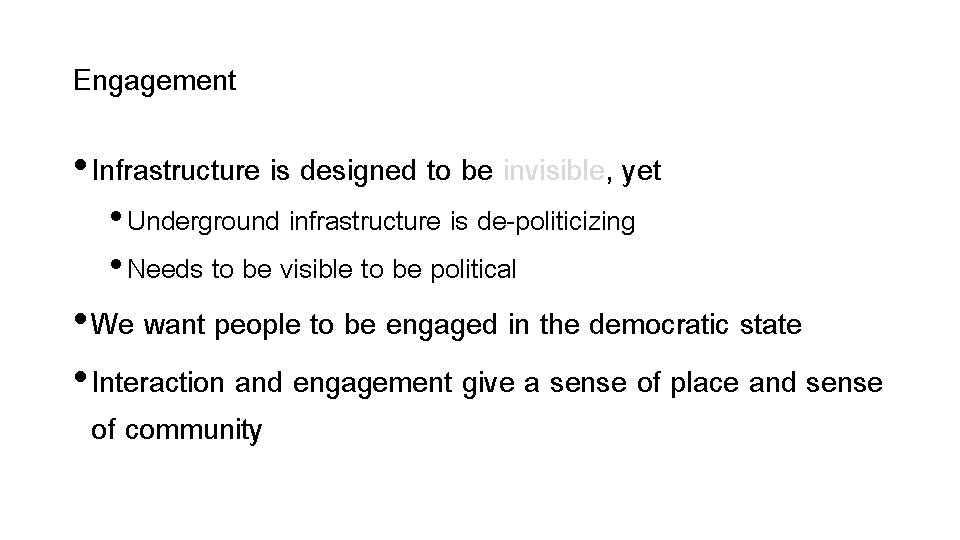 Engagement

• Infrastructure is designed to be invisible, yet

• Underground infrastructure is de-politicizing

• Needs to be visible to be political

• We want people to be engaged in the democratic state

• Interaction and engagement give a sense of place and sense of community